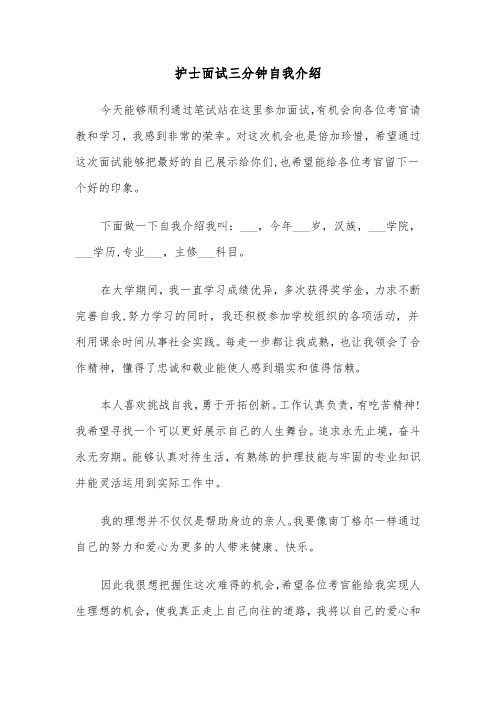 护士面试三分钟自我介绍

今天能够顺利通过笔试站在这里参加面试,有机会向各位考官请教和学习，我感到非常的荣幸。对这次机会也是倍加珍惜，希望通过这次面试能够把最好的自己展示给你们,也希望能给各位考官留下一个好的印象。

下面做一下自我介绍我叫：___，今年___岁，汉族，___学院，___学历,专业___，主修___科目。

在大学期间，我一直学习成绩优异，多次获得奖学金，力求不断完善自我,努力学习的同时，我还积极参加学校组织的各项活动，并利用课余时间从事社会实践。每走一步都让我成熟，也让我领会了合作精神，懂得了忠诚和敬业能使人感到塌实和值得信赖。

本人喜欢挑战自我，勇于开拓创新。工作认真负责，有吃苦精神!我希望寻找一个可以更好展示自己的人生舞台。追求永无止境，奋斗永无穷期。能够认真对待生活，有熟练的护理技能与牢固的专业知识并能灵活运用到实际工作中。

我的理想并不仅仅是帮助身边的亲人。我要像南丁格尔一样通过自己的努力和爱心为更多的人带来健康、快乐。

因此我很想把握住这次难得的机会,希望各位考官能给我实现人生理想的机会，使我真正走上自己向往的道路，我将以自己的爱心和